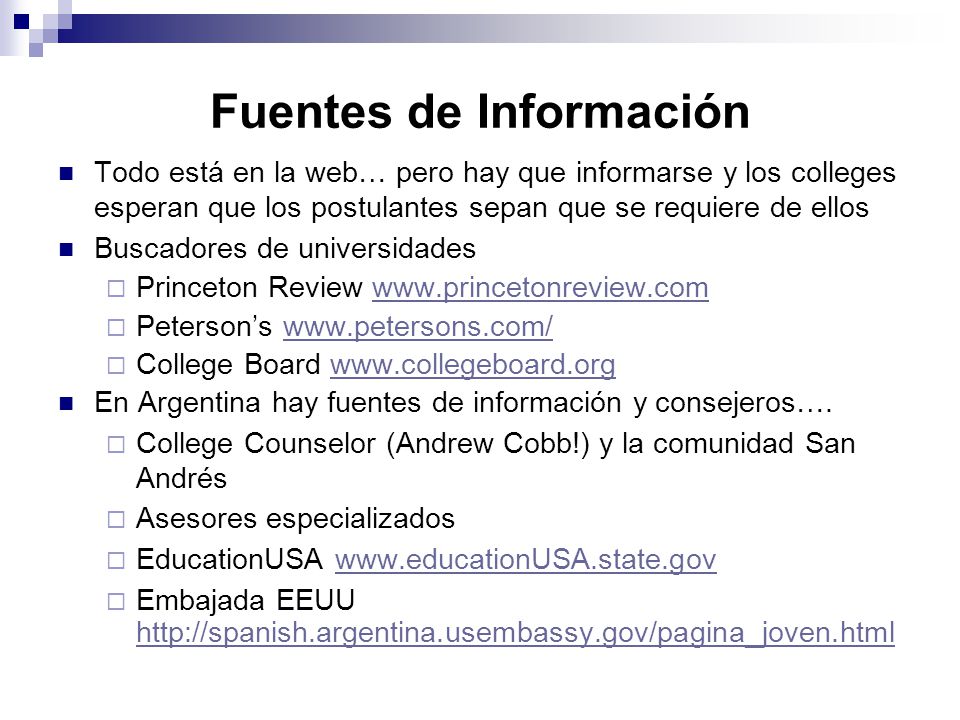 Fuentes de Información

Todo está en la web… pero hay que informarse y los colleges esperan que los postulantes sepan que se requiere de ellos

Buscadores de universidades

Princeton Review www.princetonreview.com

Peterson’s www.petersons.com/

College Board www.collegeboard.org

En Argentina hay fuentes de información y consejeros….

College Counselor (Andrew Cobb!) y la comunidad San Andrés

Asesores especializados

EducationUSA www.educationUSA.state.gov

Embajada EEUU http://spanish.argentina.usembassy.gov/pagina_joven.html